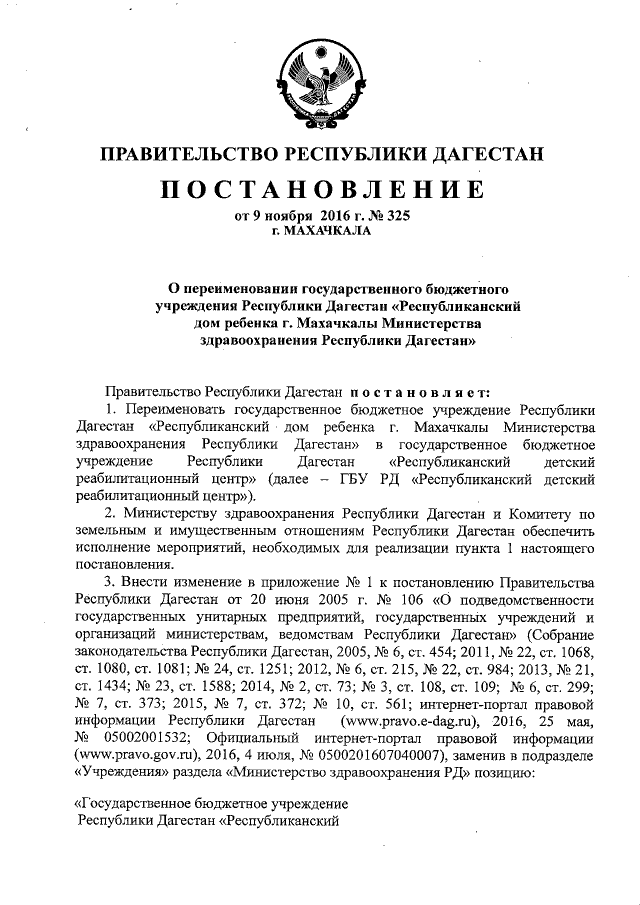 ПРАВИТЕЛЬСТВО РЕСПУБЛИКИ ДАГЕСТАН

ПОСТАНОВЛЕНИЕ

от 9 ноября 2016 г. № 325
г. МАХАЧКАЛА

О переименовании государственного бюджетного учреждения Республики Дагестан «Республиканский дом ребенка г. Махачкалы Министерства здравоохранения Республики Дагестан»

Правительство Республики Дагестан постановляет:

1. Переименовать государственное бюджетное учреждение Республики Дагестан «Республиканский дом ребенка г. Махачкалы Министерства здравоохранения Республики Дагестан» в государственное бюджетное учреждение Республики Дагестан «Республиканский детский реабилитационный центр» (далее – ГБУ РД «Республиканский детский реабилитационный центр»).

2. Министерству здравоохранения Республики Дагестан и Комитету по земельным и имущественным отношениям Республики Дагестан обеспечить исполнение мероприятий, необходимых для реализации пункта 1 настоящего постановления.

3. Внести изменение в приложение № 1 к постановлению Правительства Республики Дагестан от 20 июня 2005 г. № 106 «О подведомственности государственных унитарных предприятий, государственных учреждений и организаций министерствам, ведомствам Республики Дагестан» (Собрание законодательства Республики Дагестан, 2005, № 6, ст. 454; 2011, № 22, ст. 1068, ст. 1080, ст. 1081; № 24, ст. 1251; 2012, № 6, ст. 215, № 22, ст. 984; 2013, № 21, ст. 1434; № 23, ст. 1588; 2014, № 2, ст. 73; № 3, ст. 108, ст. 109; № 6, ст. 299; № 7, ст. 373; 2015, № 7, ст. 372; № 10, ст. 561; интернет-портал правовой информации Республики Дагестан (www.pravo.e-dag.ru), 2016, 25 мая, № 05002001532; Официальный интернет-портал правовой информации (www.pravo.gov.ru), 2016, 4 июля, № 0500201607040007), заменив в подразделе «Учреждения» раздела «Министерство здравоохранения РД» позицию:

«Государственное бюджетное учреждение Республики Дагестан «Республиканский